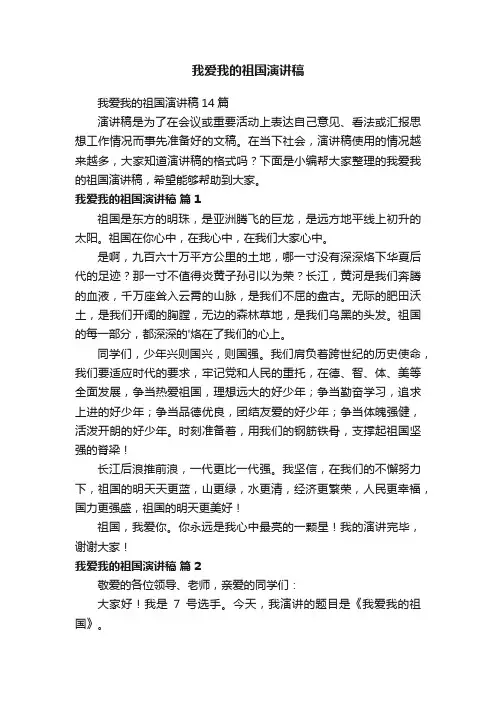 我爱我的祖国演讲稿

我爱我的祖国演讲稿 14 篇

演讲稿是为了在会议或重要活动上表达自己意见、看法或汇报思想工作情况而事先准备好的文稿。在当下社会，演讲稿使用的情况越来越多，大家知道演讲稿的格式吗？下面是小编帮大家整理的我爱我的祖国演讲稿，希望能够帮助到大家。

我爱我的祖国演讲稿 篇 1

祖国是东方的明珠，是亚洲腾飞的巨龙，是远方地平线上初升的太阳。祖国在你心中，在我心中，在我们大家心中。

是啊，九百六十万平方公里的土地，哪一寸没有深深烙下华夏后代的足迹？那一寸不值得炎黄子孙引以为荣？长江，黄河是我们奔腾的血液，千万座耸入云霄的山脉，是我们不屈的盘古。无际的肥田沃土，是我们开阔的胸膛，无边的森林草地，是我们乌黑的头发。祖国的每一部分，都深深的'烙在了我们的心上。

同学们，少年兴则国兴，则国强。我们肩负着跨世纪的历史使命，我们要适应时代的要求，牢记党和人民的重托，在德、智、体、美等全面发展，争当热爱祖国，理想远大的好少年；争当勤奋学习，追求上进的好少年；争当品德优良，团结友爱的好少年；争当体魄强健，活泼开朗的好少年。时刻准备着，用我们的钢筋铁骨，支撑起祖国坚强的脊梁！

长江后浪推前浪，一代更比一代强。我坚信，在我们的不懈努力下，祖国的明天天更蓝，山更绿，水更清，经济更繁荣，人民更幸福，国力更强盛，祖国的明天更美好！

祖国，我爱你。你永远是我心中最亮的一颗星！我的演讲完毕，谢谢大家！

我爱我的祖国演讲稿 篇 2

敬爱的各位领导、老师，亲爱的同学们：

大家好！我是 7 号选手。今天，我演讲的题目是《我爱我的祖国》。